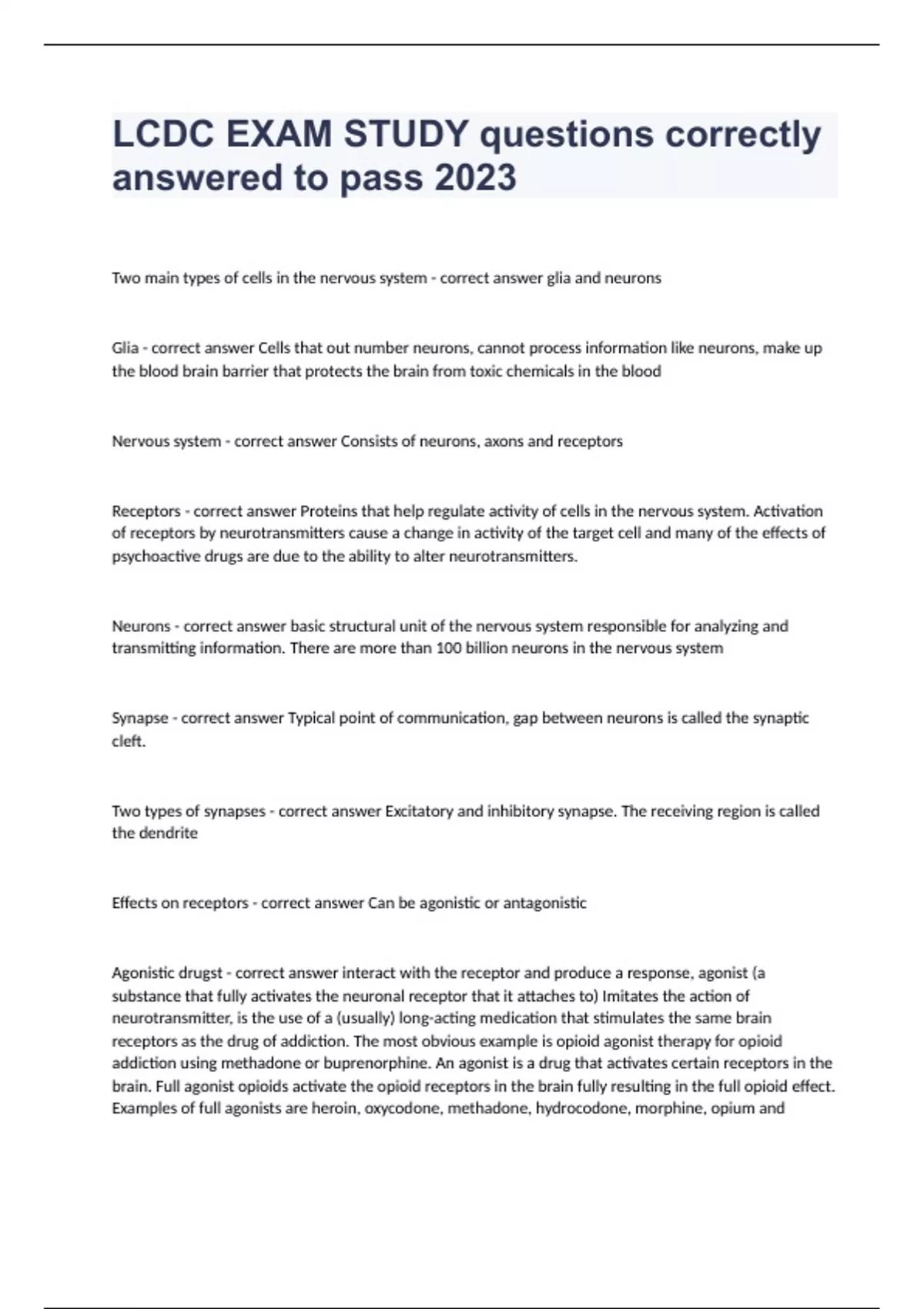 LCDC EXAM STUDY questions correctly answered to pass 2023

Two main types of cells in the nervous system - correct answer glia and neurons

Glia - correct answer Cells that out number neurons, cannot process information like neurons, make up the blood brain barrier that protects the brain from toxic chemicals in the blood

Nervous system - correct answer Consists of neurons, axons and receptors

Receptors - correct answer Proteins that help regulate activity of cells in the nervous system. Activation of receptors by neurotransmitters cause a change in activity of the target cell and many of the effects of psychoactive drugs are due to the ability to alter neurotransmitters.

Neurons - correct answer basic structural unit of the nervous system responsible for analyzing and transmitting information. There are more than 100 billion neurons in the nervous system

Synapse - correct answer Typical point of communication, gap between neurons is called the synaptic cleft.

Two types of synapses - correct answer Excitatory and inhibitory synapse. The receiving region is called the dendrite

Effects on receptors - correct answer Can be agonistic or antagonistic

Agonistic drugst - correct answer interact with the receptor and produce a response, agonist (a substance that fully activates the neuronal receptor that it attaches to) Imitates the action of neurotransmitter, is the use of a (usually) long-acting medication that stimulates the same brain receptors as the drug of addiction. The most obvious example is opioid agonist therapy for opioid addiction using methadone or buprenorphine. An agonist is a drug that activates certain receptors in the brain. Full agonist opioids activate the opioid receptors in the brain fully resulting in the full opioid effect. Examples of full agonists are heroin, oxycodone, methadone, hydrocodone, morphine, opium and